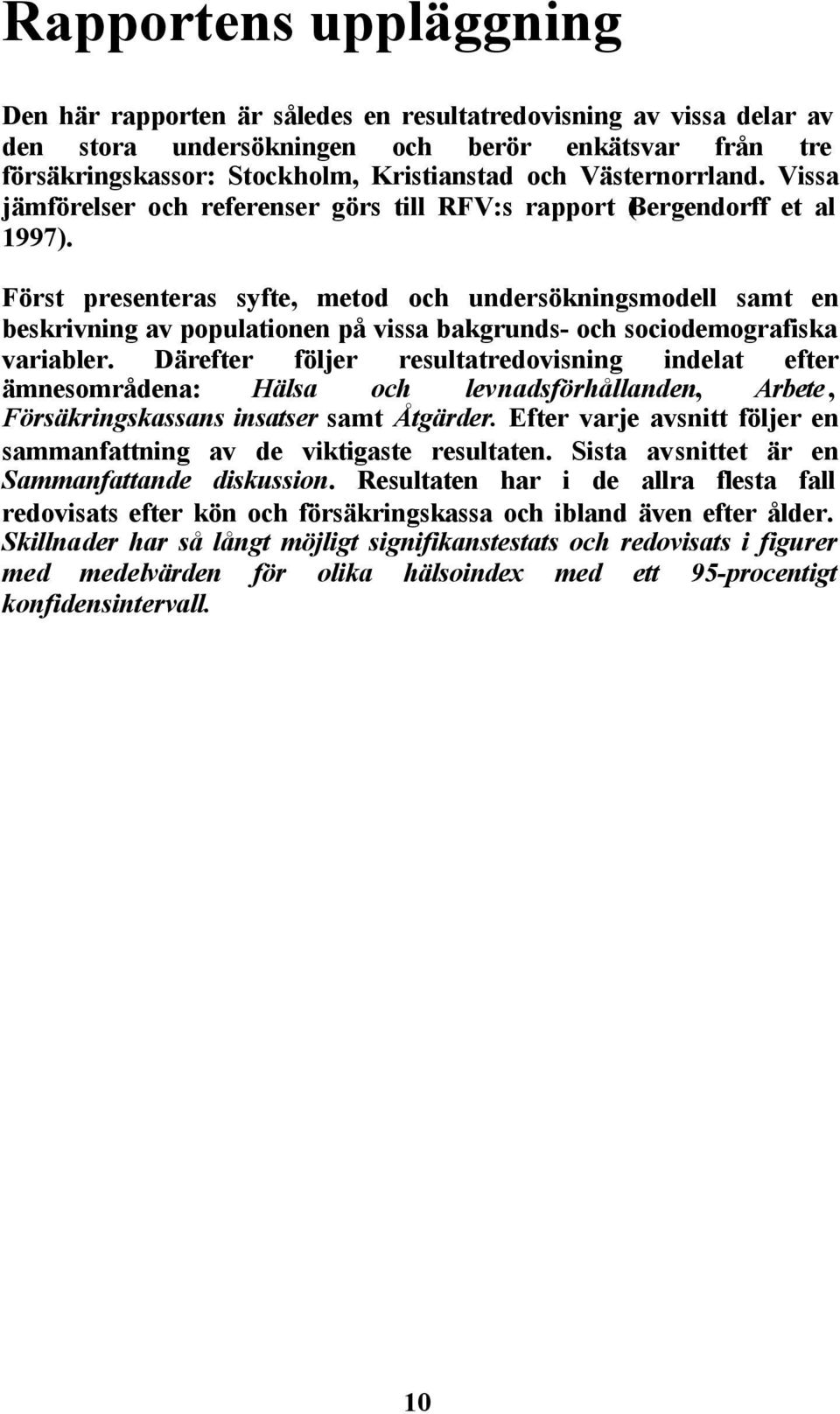 Rapportens uppläggning

Den här rapporten är således en resultatredovisning av vissa delar av den stora undersökningen och berör enkätsvar från tre försäkringskassor: Stockholm, Kristianstad och Västernorrland. Vissa jämförelser och referenser görs till RFV:s rapport (Bergendorff et al 1997).

Först presenteras syfte, metod och undersökningsmodell samt en beskrivning av populationen på vissa bakgrunds- och sociodemografiska variabler. Därefter följer resultatredovisning indelat efter ämnesområdena: Hälsa och levnadsförhållanden, Arbete, Försäkringskassans insatser samt Åtgärder. Efter varje avsnitt följer en sammanfattning av de viktigaste resultaten. Sista avsnittet är en Sammanfattande diskussion. Resultaten har i de allra flesta fall redovisats efter kön och försäkringskassa och ibland även efter ålder. Skillnader har så långt möjligt signifikanstestats och redovisats i figurer med medelvärden för olika hälsoindex med ett 95-procentigt konfidensintervall.

10